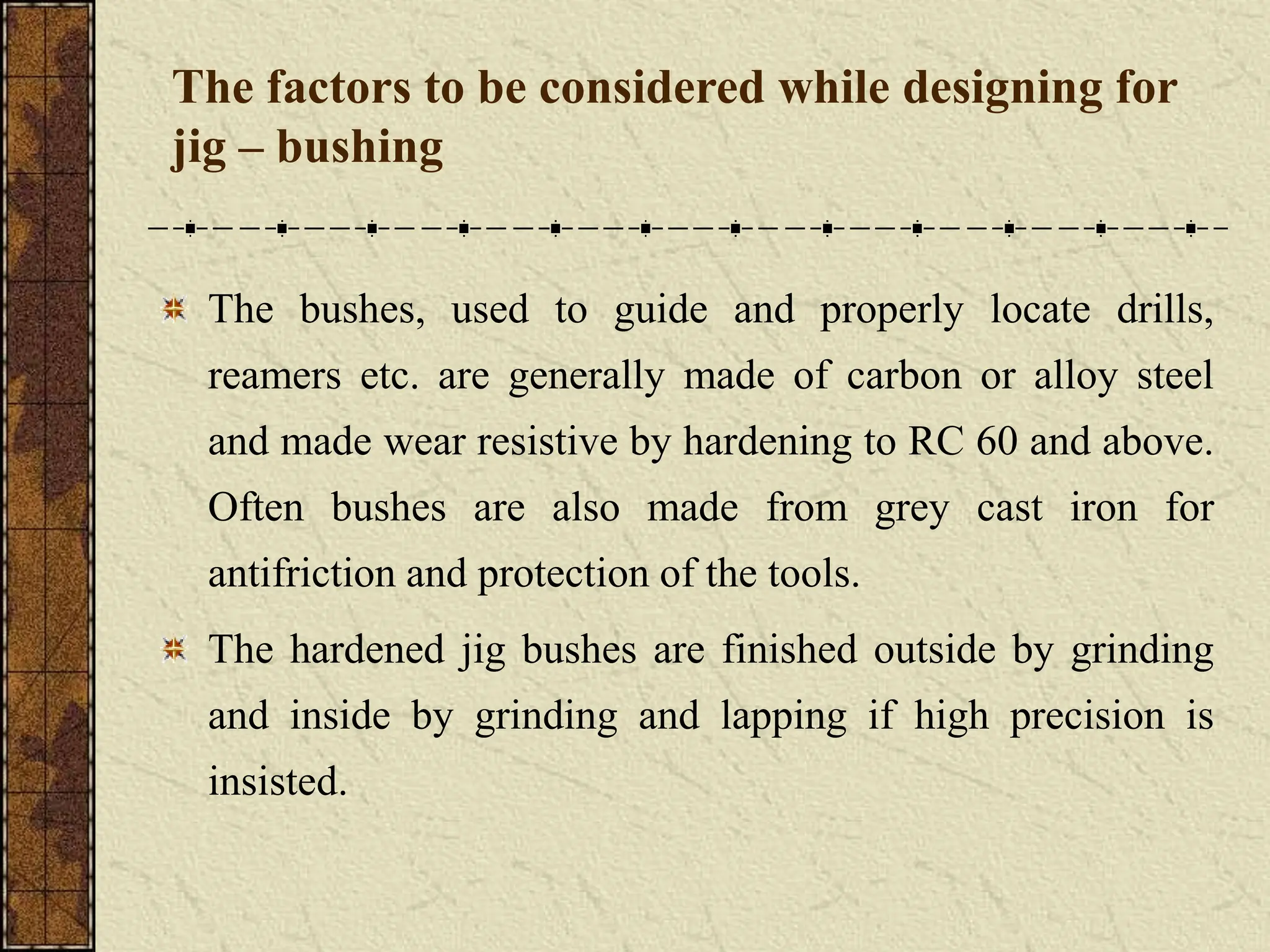 The factors to be considered while designing for jig – bushing

The bushes, used to guide and properly locate drills, reamers etc. are generally made of carbon or alloy steel and made wear resistive by hardening to RC 60 and above. Often bushes are also made from grey cast iron for antifriction and protection of the tools.

The hardened jig bushes are finished outside by grinding and inside by grinding and lapping if high precision is insisted.